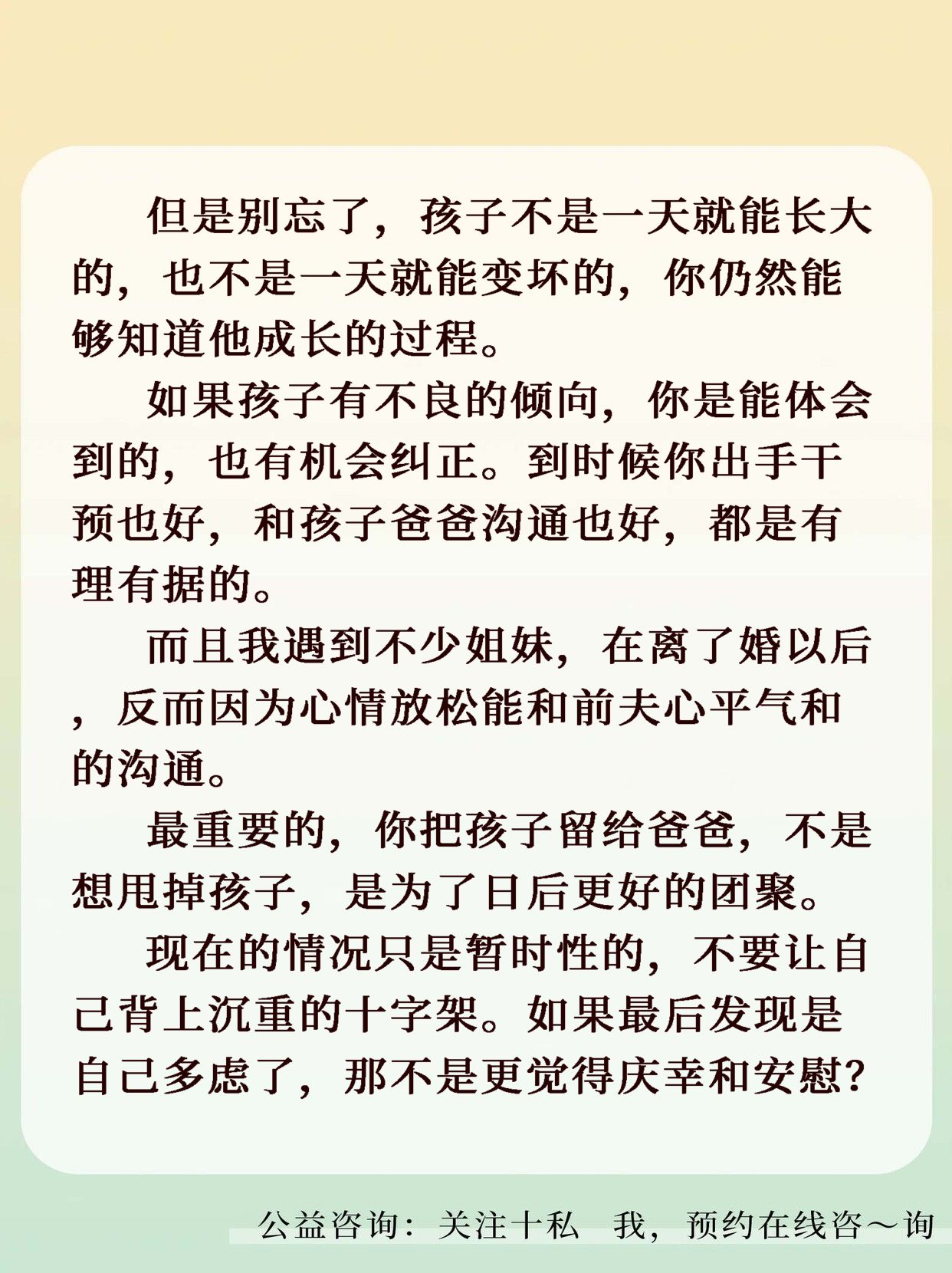 但是别忘了，孩子不是一天就能长大的，也不是一天就能变坏的，你仍然能够知道他成长的过程。

如果孩子有不良的倾向，你是能体会到的，也有机会纠正。到时候你出手干预也好，和孩子爸爸沟通也好，都是有理有据的。

而且我遇到不少姐妹，在离了婚以后，反而因为心情放松能和前夫心平气和的沟通。

最重要的，你把孩子留给爸爸，不是想甩掉孩子，是为了日后更好的团聚。

现在的情况只是暂时性的，不要让自己背上沉重的十字架。如果最后发现是自己多虑了，那不是更觉得庆幸和安慰?

公益咨询：关注十私 我，预约在线咨～询